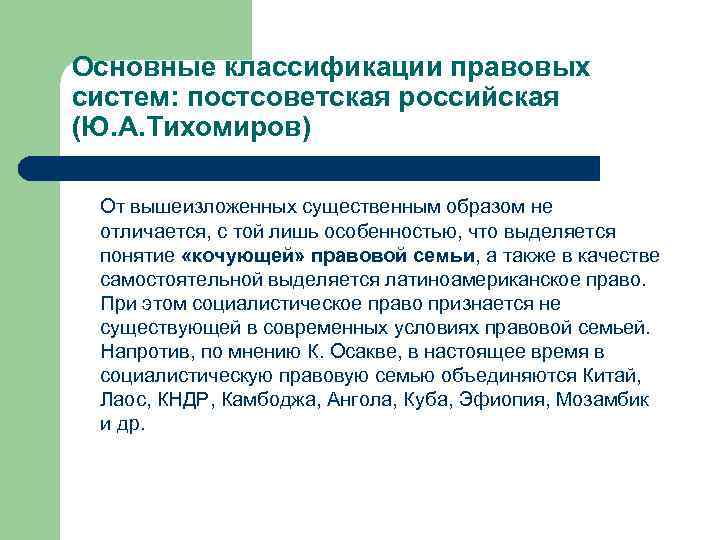 Основные классификации правовых систем: постсоветская российская (Ю.А.Тихомиров)

От вышеизложенных существенным образом не отличается, с той лишь особенностью, что выделяется понятие «кочующей» правовой семьи, а также в качестве самостоятельной выделяется латиноамериканское право. При этом социалистическое право признается не существующей в современных условиях правовой семьей. Напротив, по мнению К. Осакве, в настоящее время в социалистическую правовую семью объединяются Китай, Лаос, КНДР, Камбоджа, Ангола, Куба, Эфиопия, Мозамбик и др.